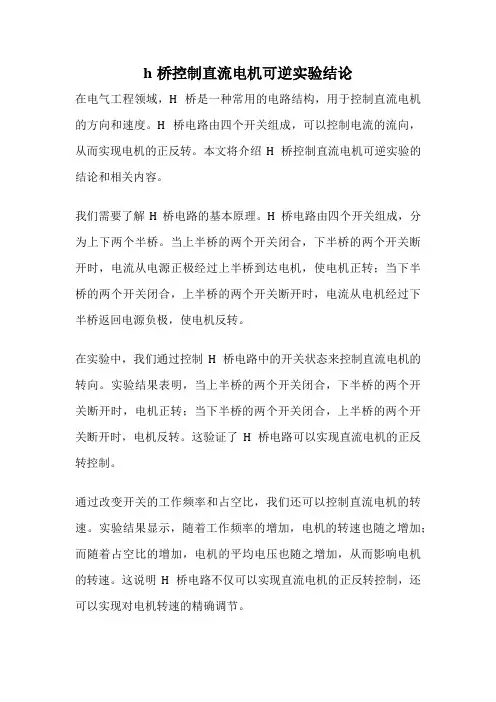 h 桥控制直流电机可逆实验结论

在电气工程领域，H 桥是一种常用的电路结构，用于控制直流电机的方向和速度。H 桥电路由四个开关组成，可以控制电流的流向，从而实现电机的正反转。本文将介绍 H 桥控制直流电机可逆实验的结论和相关内容。

我们需要了解 H 桥电路的基本原理。H 桥电路由四个开关组成，分为上下两个半桥。当上半桥的两个开关闭合，下半桥的两个开关断开时，电流从电源正极经过上半桥到达电机，使电机正转；当下半桥的两个开关闭合，上半桥的两个开关断开时，电流从电机经过下半桥返回电源负极，使电机反转。

在实验中，我们通过控制 H 桥电路中的开关状态来控制直流电机的转向。实验结果表明，当上半桥的两个开关闭合，下半桥的两个开关断开时，电机正转；当下半桥的两个开关闭合，上半桥的两个开关断开时，电机反转。这验证了 H 桥电路可以实现直流电机的正反转控制。

通过改变开关的工作频率和占空比，我们还可以控制直流电机的转速。实验结果显示，随着工作频率的增加，电机的转速也随之增加；而随着占空比的增加，电机的平均电压也随之增加，从而影响电机的转速。这说明 H 桥电路不仅可以实现直流电机的正反转控制，还可以实现对电机转速的精确调节。